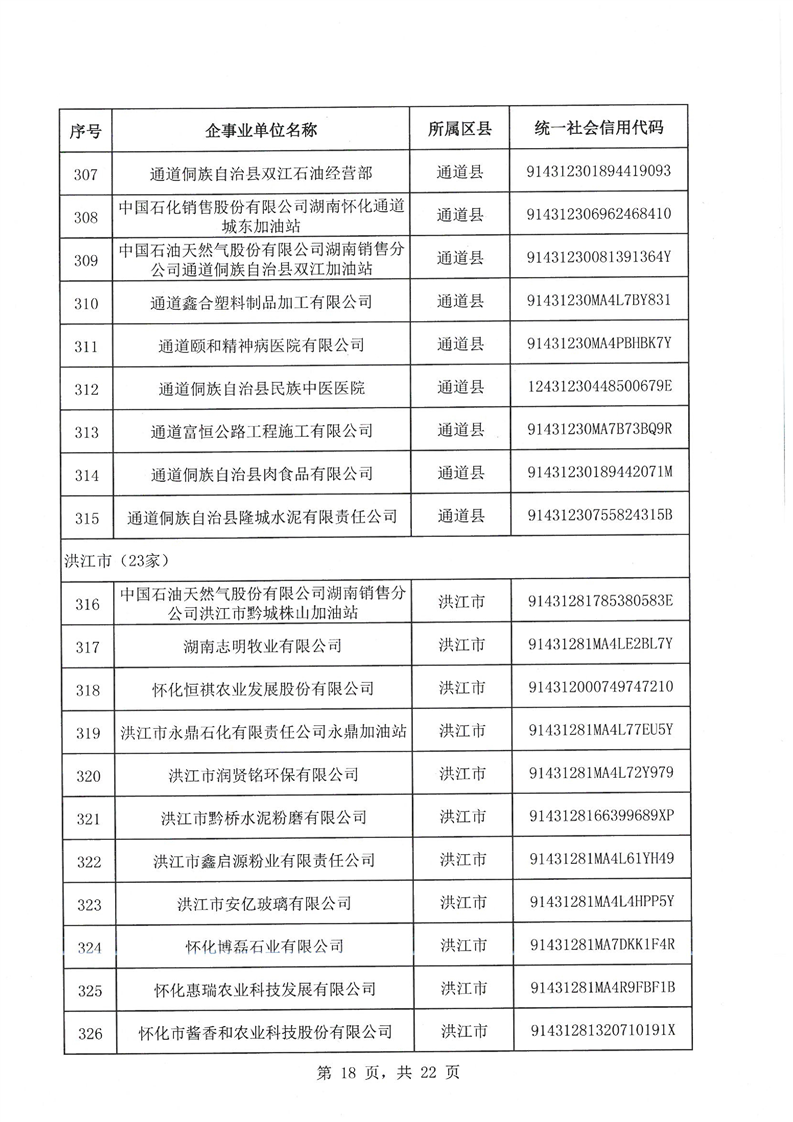 | 序号 | 企事业单位名称 | 所属区县 | 统一社会信用代码 |
|---|---|---|---|
| 307 | 通道侗族自治县双江石油经营部 | 通道县 | 914312301894419093 |
| 308 | 中国石化销售股份有限公司湖南怀化通道城东加油站 | 通道县 | 914312306962468410 |
| 309 | 中国石油天然气股份有限公司湖南销售分公司通道侗族自治县双江加油站 | 通道县 | 91431230081391364Y |
| 310 | 通道鑫合塑料制品加工有限公司 | 通道县 | 91431230MA4L7BY831 |
| 311 | 通道颐和精神病医院有限公司 | 通道县 | 91431230MA4PBHBK7Y |
| 312 | 通道侗族自治县民族中医医院 | 通道县 | 12431230448500679E |
| 313 | 通道富恒公路工程施工有限公司 | 通道县 | 91431230MA7B73BQ9R |
| 314 | 通道侗族自治县肉食品有限公司 | 通道县 | 91431230189442071M |
| 315 | 通道侗族自治县隆城水泥有限责任公司 | 通道县 | 91431230755824315B |
| 洪江市（23家） | | | |
| 316 | 中国石油天然气股份有限公司湖南销售分公司洪江市黔城株山加油站 | 洪江市 | 91431281785380583E |
| 317 | 湖南志明牧业有限公司 | 洪江市 | 91431281MA4LE2BL7Y |
| 318 | 怀化恒祺农业发展股份有限公司 | 洪江市 | 914312000749747210 |
| 319 | 洪江市永鼎石化有限责任公司永鼎加油站 | 洪江市 | 91431281MA4L77EU5Y |
| 320 | 洪江市润贤铭环保有限公司 | 洪江市 | 91431281MA4L72Y979 |
| 321 | 洪江市黔桥水泥粉磨有限公司 | 洪江市 | 9143128166399689XP |
| 322 | 洪江市鑫启源粉业有限责任公司 | 洪江市 | 91431281MA4L61YH49 |
| 323 | 洪江市安亿玻璃有限公司 | 洪江市 | 91431281MA4L4HPP5Y |
| 324 | 怀化博磊石业有限公司 | 洪江市 | 91431281MA7DKK1F4R |
| 325 | 怀化惠瑞农业科技发展有限公司 | 洪江市 | 91431281MA4R9FBF1B |
| 326 | 怀化市酱香和农业科技股份有限公司 | 洪江市 | 91431281320710191X |

第 18 页，共 22 页